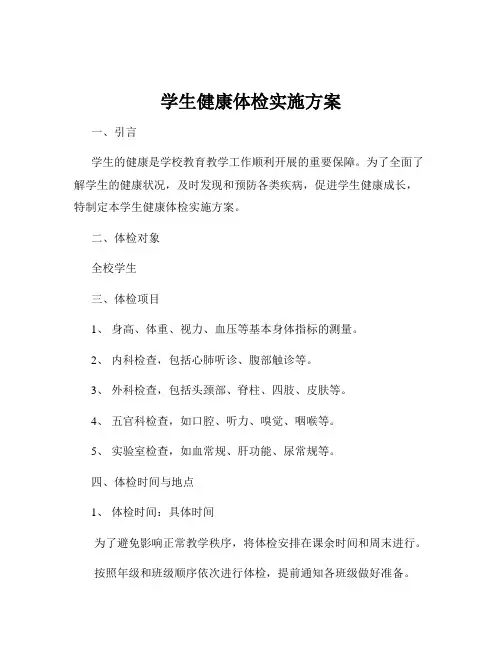 学生健康体检实施方案

一、引言

学生的健康是学校教育教学工作顺利开展的重要保障。为了全面了解学生的健康状况，及时发现和预防各类疾病，促进学生健康成长，特制定本学生健康体检实施方案。

二、体检对象

全校学生

三、体检项目

1、 身高、体重、视力、血压等基本身体指标的测量。

2、 内科检查，包括心肺听诊、腹部触诊等。

3、 外科检查，包括头颈部、脊柱、四肢、皮肤等。

4、 五官科检查，如口腔、听力、嗅觉、咽喉等。

5、 实验室检查，如血常规、肝功能、尿常规等。

四、体检时间与地点

1、 体检时间：具体时间

为了避免影响正常教学秩序，将体检安排在课余时间和周末进行。

按照年级和班级顺序依次进行体检，提前通知各班级做好准备。